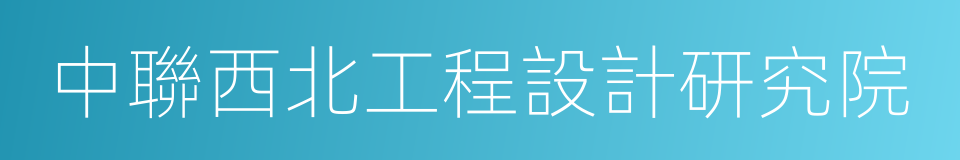 中聯西北工程設計研究院